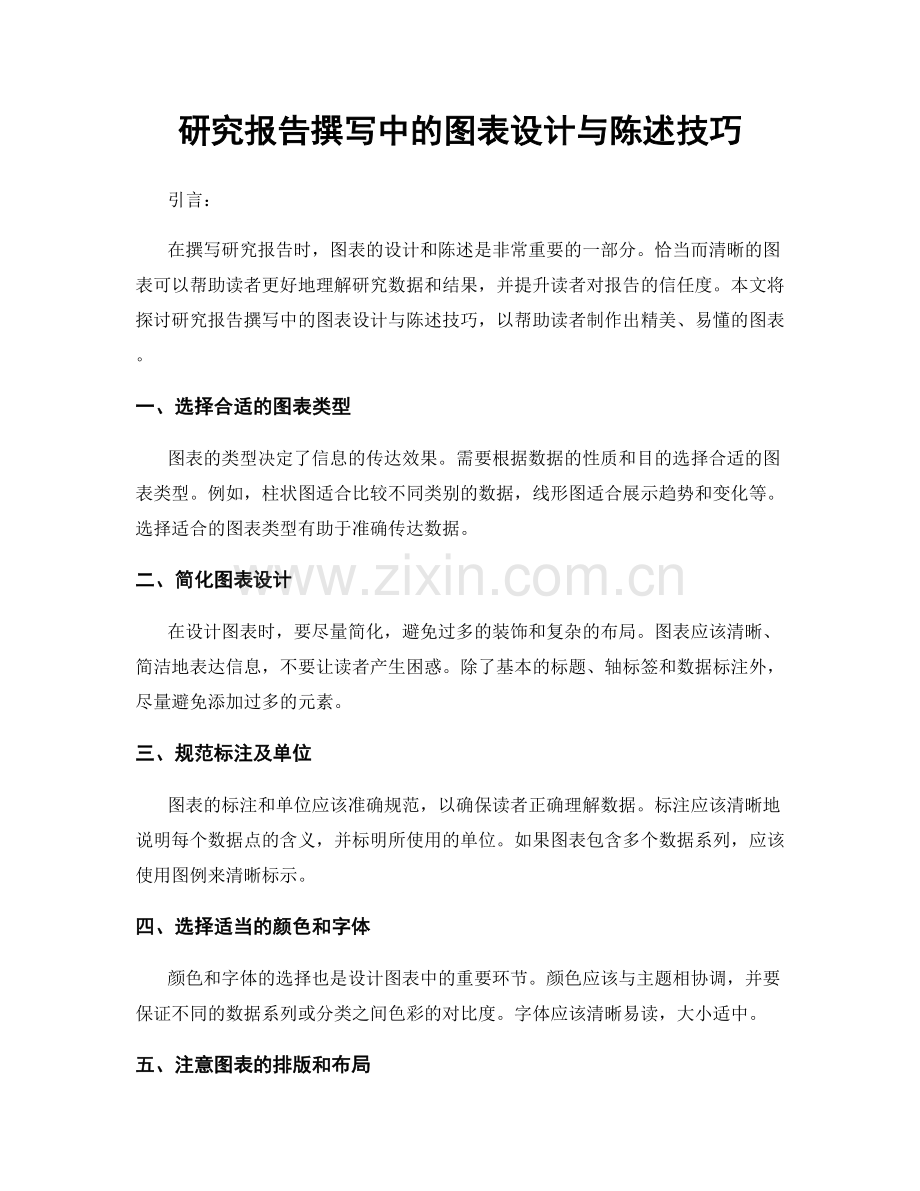 研究报告撰写中的图表设计与陈述技巧

引言：

在撰写研究报告时，图表的设计和陈述是非常重要的一部分。恰当而清晰的图表可以帮助读者更好地理解研究数据和结果，并提升读者对报告的信任度。本文将探讨研究报告撰写中的图表设计与陈述技巧，以帮助读者制作出精美、易懂的图表。

一、选择合适的图表类型

图表的类型决定了信息的传达效果。需要根据数据的性质和目的选择合适的图表类型。例如，柱状图适合比较不同类别的数据，线形图适合展示趋势和变化等。选择适合的图表类型有助于准确传达数据。

二、简化图表设计

在设计图表时，要尽量简化，避免过多的装饰和复杂的布局。图表应该清晰、简洁地表达信息，不要让读者产生困惑。除了基本的标题、轴标签和数据标注外，尽量避免添加过多的元素。

三、规范标注及单位

图表的标注和单位应该准确规范，以确保读者正确理解数据。标注应该清晰地说明每个数据点的含义，并标明所使用的单位。如果图表包含多个数据系列，应该使用图例来清晰标示。

四、选择适当的颜色和字体

颜色和字体的选择也是设计图表中的重要环节。颜色应该与主题相协调，并要保证不同的数据系列或分类之间色彩的对比度。字体应该清晰易读，大小适中。

五、注意图表的排版和布局

www.zixin.com.cn